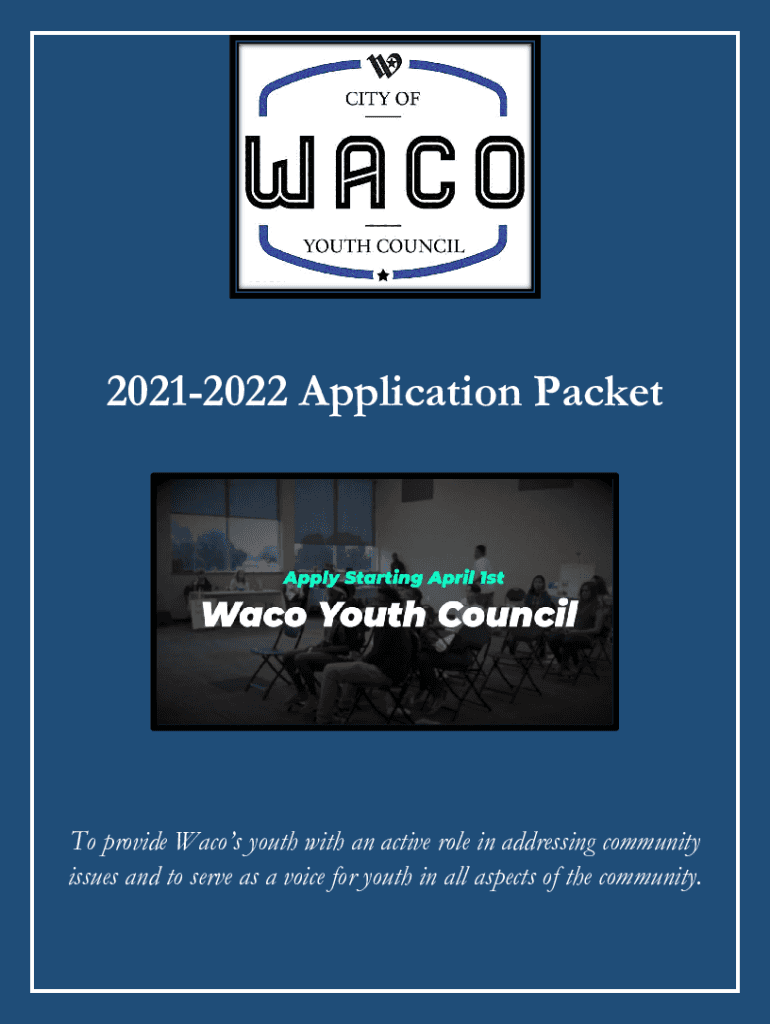 CITY OF

WACO

YOUTH COUNCIL

2021-2022 Application Packet

Apply Starting April 1st

Waco Youth Council

To provide Waco's youth with an active role in addressing community issues and to serve as a voice for youth in all aspects of the community.